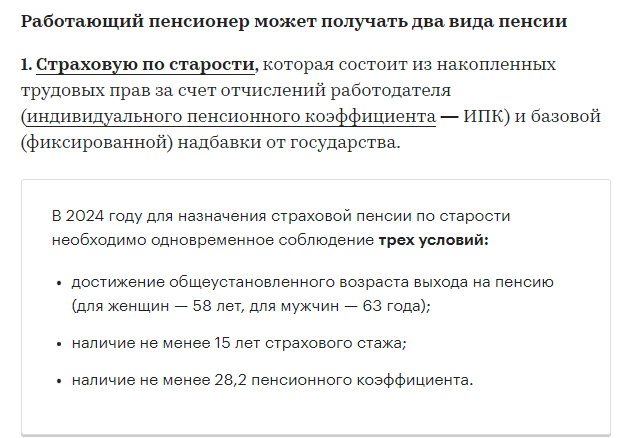 Работающий пенсионер может получать два вида пенсии

1. Страховую по старости, которая состоит из накопленных трудовых прав за счет отчислений работодателя (индивидуального пенсионного коэффициента — ИПК) и базовой (фиксированной) надбавки от государства.

В 2024 году для назначения страховой пенсии по старости необходимо одновременное соблюдение трех условий:

• достижение общеустановленного возраста выхода на пенсию (для женщин — 58 лет, для мужчин — 63 года);

• наличие не менее 15 лет страхового стажа;

• наличие не менее 28,2 пенсионного коэффициента.